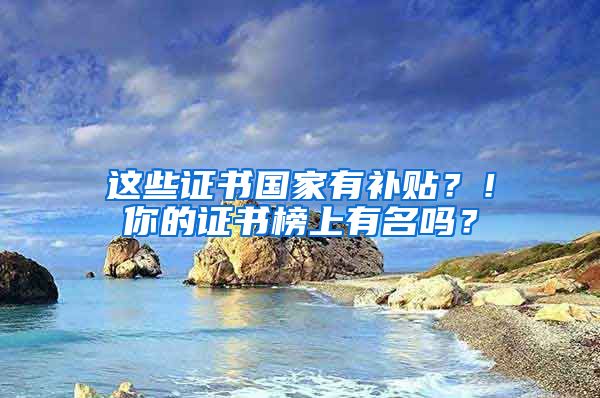 这些证书国家有补贴？！
你的证书榜上有名吗？